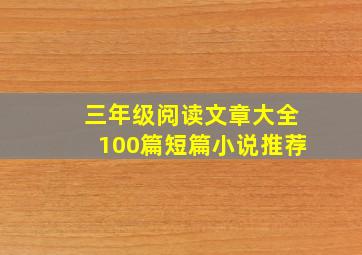 三年级阅读文章大全
100篇短篇小说推荐